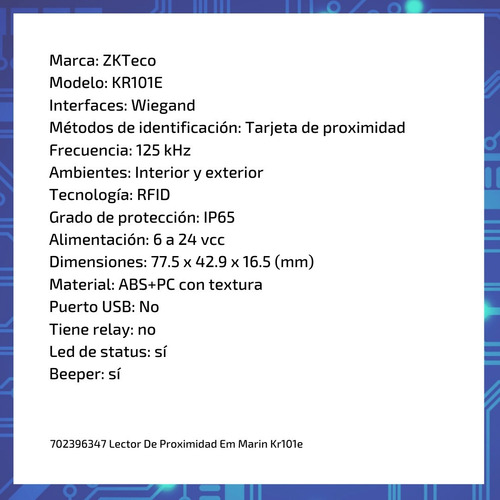 Marca: ZKTeco
Modelo: KR101E
Interfaces: Wiegand
Métodos de identificación: Tarjeta de proximidad
Frecuencia: 125 kHz
Ambientes: Interior y exterior
Tecnología: RFID
Grado de protección: IP65
Alimentación: 6 a 24 vcc
Dimensiones: 77.5 x 42.9 x 16.5 (mm)
Material: ABS+PC con textura
Puerto USB: No
Tiene relay: no
Led de status: sí
Beeper: sí

702396347 Lector De Proximidad Em Marin Kr101e